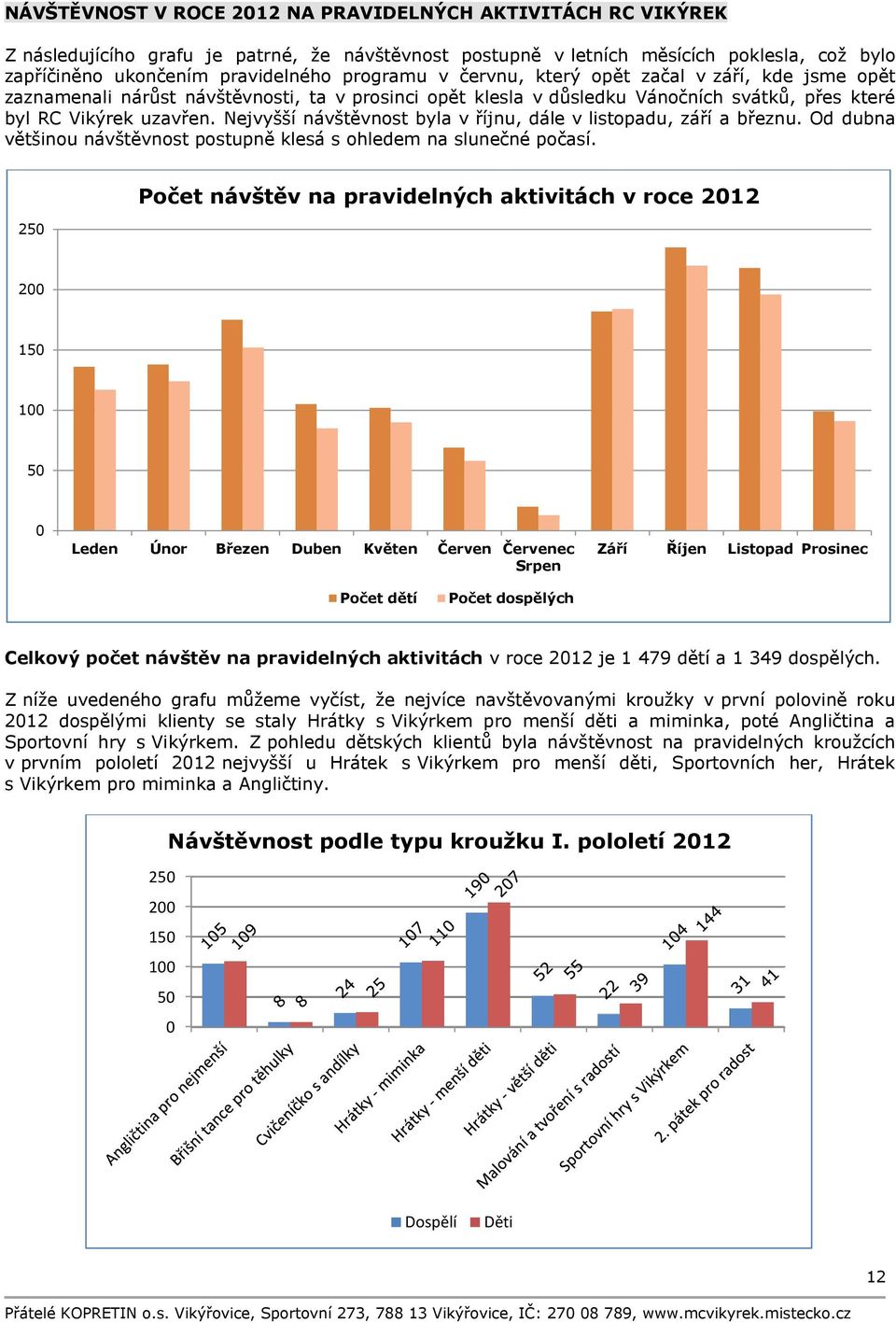 NÁVŠTĚVNOST V ROCE 2012 NA PRAVIDELNÝCH AKTIVITÁCH RC VIKÝREK

Z následujícího grafu je patrné, že návštěvnost postupně v letních měsících poklesla, což bylo zapříčiněno ukončením pravidelného programu v červnu, který opět začal v září, kde jsme opět zaznamenali nárůst návštěvnosti, ta v prosinci opět klesla v důsledku Vánočních svátků, přes které byl RC Vikýrek uzavřen. Nejvyšší návštěvnost byla v říjnu, dále v listopadu, září a březnu. Od dubna většinou návštěvnost postupně klesá s ohledem na slunečné počasí.

Počet návštěv na pravidelných aktivitách v roce 2012

250
200
150
100
50
0

Leden Únor Březen Duben Květen Červen Červenec Srpen Září Říjen Listopad Prosinec

Počet dětí Počet dospělých

Celkový počet návštěv na pravidelných aktivitách v roce 2012 je 1 479 dětí a 1 349 dospělých.

Z níže uvedeného grafu můžeme vyčíst, že nejvíce navštěvovanými kroužky v první polovině roku 2012 dospělými klienty se staly Hrátky s Vikýrkem pro menší děti a miminka, poté Angličtina a Sportovní hry s Vikýrkem. Z pohledu dětských klientů byla návštěvnost na pravidelných kroužcích v prvním pololetí 2012 nejvyšší u Hrátek s Vikýrkem pro menší děti, Sportovních her, Hrátek s Vikýrkem pro miminka a Angličtiny.

Návštěvnost podle typu kroužku I. pololetí 2012

250
200
150
100
50
0

105 109 8 8 24 25 107 110 190 207 52 55 22 39 104 144 31 41

Angličtina pro nejmenší
Břišní tance pro těhulky
Cvičeníčko s andílky
Hrátky - miminka
Hrátky - menší děti
Hrátky - větší děti
Malování a tvoření s radostí
Sportovní hry s Vikýrkem
2. pátek pro radost

Dospělí Děti

12

Přátelé KOPRETIN o.s. Vikýřovice, Sportovní 273, 788 13 Vikýřovice, IČ: 270 08 789, www.mcvikyrek.mistecko.cz